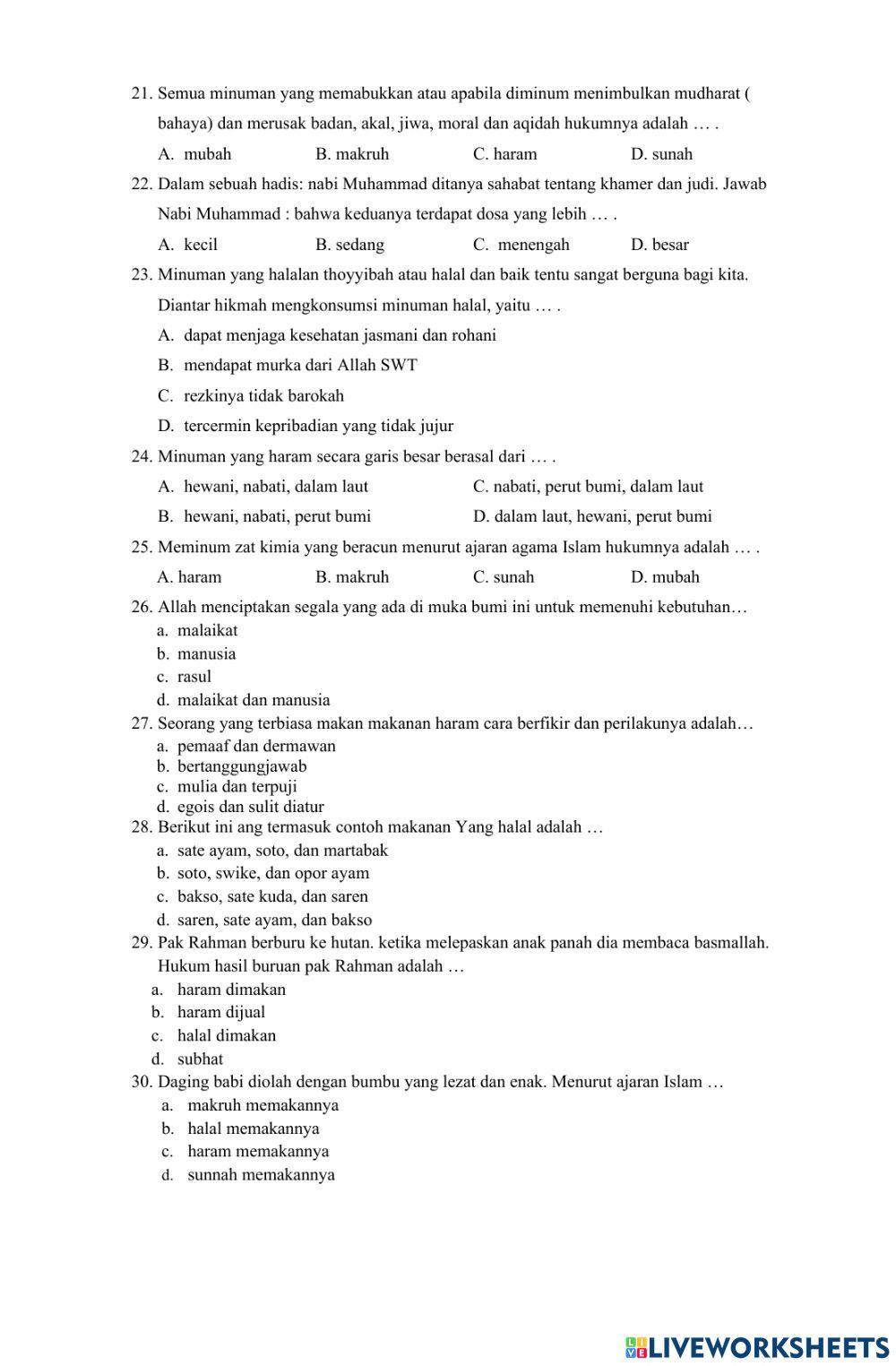 21. Semua minuman yang memabukkan atau apabila diminum menimbulkan mudharat ( bahaya) dan merusak badan, akal, jiwa, moral dan aqidah hukumnya adalah … .

A. mubah B. makruh C. haram D. sunah

22. Dalam sebuah hadis: nabi Muhammad ditanya sahabat tentang khamer dan judi. Jawab Nabi Muhammad : bahwa keduanya terdapat dosa yang lebih … .

A. kecil B. sedang C. menengah D. besar

23. Minuman yang halalan thoyyibah atau halal dan baik tentu sangat berguna bagi kita. Diantar hikmah mengkonsumsi minuman halal, yaitu … .

A. dapat menjaga kesehatan jasmani dan rohani
B. mendapat murka dari Allah SWT
C. rezkinya tidak barokah
D. tercermin kepribadian yang tidak jujur

24. Minuman yang haram secara garis besar berasal dari … .

A. hewani, nabati, dalam laut
B. hewani, nabati, perut bumi
C. nabati, perut bumi, dalam laut
D. dalam laut, hewani, perut bumi

25. Meminum zat kimia yang beracun menurut ajaran agama Islam hukumnya adalah … .

A. haram B. makruh C. sunah D. mubah

26. Allah menciptakan segala yang ada di muka bumi ini untuk memenuhi kebutuhan…
a. malaikat
b. manusia
c. rasul
d. malaikat dan manusia

27. Seorang yang terbiasa makan makanan haram cara berfikir dan perilakunya adalah…
a. pemaaf dan dermawan
b. bertanggungjawab
c. mulia dan terpuji
d. egois dan sulit diatur

28. Berikut ini ang termasuk contoh makanan Yang halal adalah …
a. sate ayam, soto, dan martabak
b. soto, swike, dan opor ayam
c. bakso, sate kuda, dan saren
d. saren, sate ayam, dan bakso

29. Pak Rahman berburu ke hutan. ketika melepaskan anak panah dia membaca basmallah. Hukum hasil buruan pak Rahman adalah …
a. haram dimakan
b. haram dijual
c. halal dimakan
d. subhat

30. Daging babi diolah dengan bumbu yang lezat dan enak. Menurut ajaran Islam …
a. makruh memakannya
b. halal memakannya
c. haram memakannya
d. sunnah memakannya

LIVEWORKSHEETS